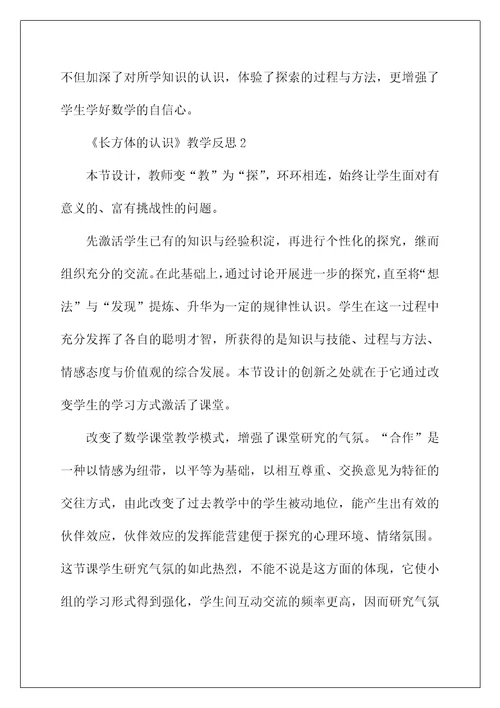 不但加深了对所学知识的认识，体验了探索的过程与方法，更增强了学生学好数学的自信心。

《长方体的认识》教学反思 2

本节设计，教师变“教”为“探”，环环相连，始终让学生面对有意义的、富有挑战性的问题。

先激活学生已有的知识与经验积淀，再进行个性化的探究，继而组织充分的交流。在此基础上，通过讨论开展进一步的探究，直至将“想法”与“发现”提炼、升华为一定的规律性认识。学生在这一过程中充分发挥了各自的聪明才智，所获得的是知识与技能、过程与方法、情感态度与价值观的综合发展。本节设计的创新之处就在于它通过改变学生的学习方式激活了课堂。

改变了数学课堂教学模式，增强了课堂研究的气氛。“合作”是一种以情感为纽带，以平等为基础，以相互尊重、交换意见为特征的交往方式，由此改变了过去教学中的学生被动地位，能产生出有效的伙伴效应，伙伴效应的发挥能营建便于探究的心理环境、情绪氛围。这节课学生研究气氛的如此热烈，不能不说是这方面的体现，它使小组的学习形式得到强化，学生间互动交流的频率更高，因而研究气氛